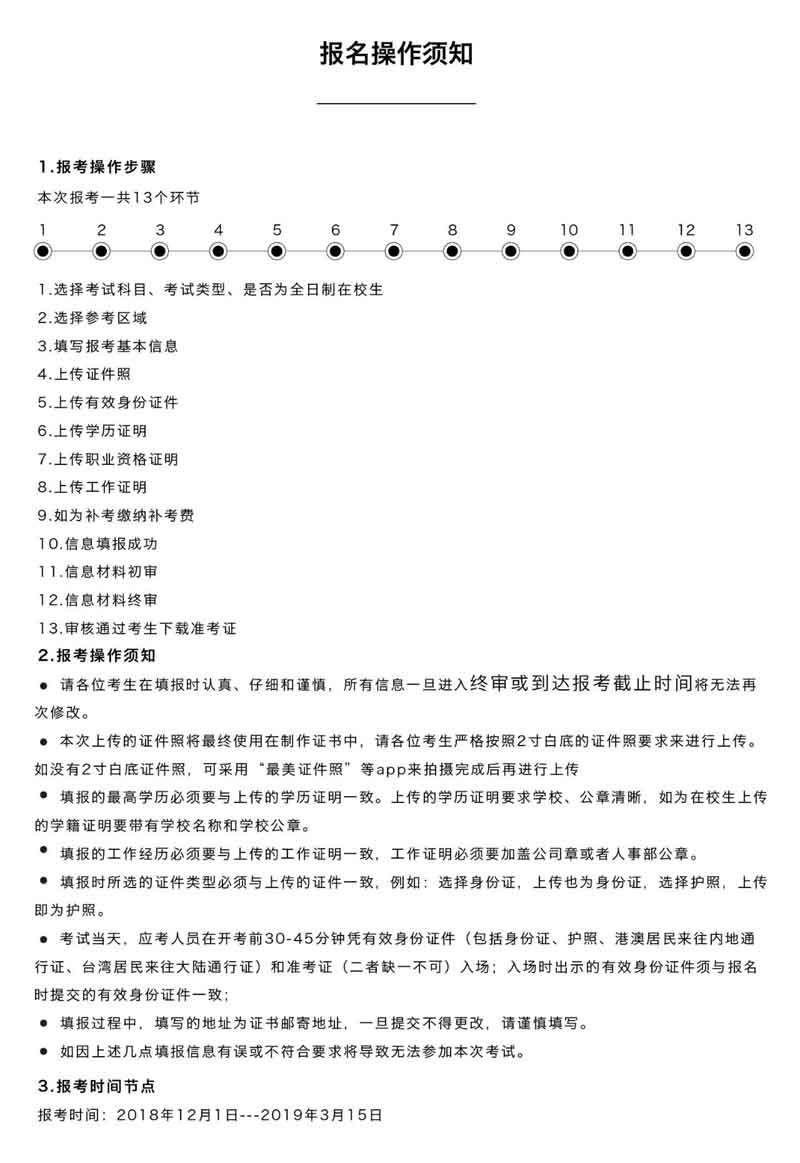 报名操作须知

1.报考操作步骤

本次报考一共13个环节

1 2 3 4 5 6 7 8 9 10 11 12 13

1.选择考试科目、考试类型、是否为全日制在校生
2.选择参考区域
3.填写报考基本信息
4.上传证件照
5.上传有效身份证件
6.上传学历证明
7.上传职业资格证明
8.上传工作证明
9.如为补考缴纳补考费
10.信息填报成功
11.信息材料初审
12.信息材料终审
13.审核通过考生下载准考证

2.报考操作须知

● 请各位考生在填报时认真、仔细和谨慎，所有信息一旦进入终审或到达报考截止时间将无法再次修改。

● 本次上传的证件照将最终使用在制作证书中，请各位考生严格按照2寸白底的证件照要求来进行上传。如没有2寸白底证件照，可采用“最美证件照”等app来拍摄完成后再进行上传

● 填报的最高学历必须要与上传的学历证明一致。上传的学历证明要求学校、公章清晰，如为在校生上传的学籍证明要带有学校名称和学校公章。

● 填报的工作经历必须要与上传的工作证明一致，工作证明必须要加盖公司章或者人事部公章。

● 填报时所选的证件类型必须与上传的证件一致，例如：选择身份证，上传也为身份证，选择护照，上传即为护照。

● 考试当天，应考人员在开考前30-45分钟凭有效身份证件（包括身份证、护照、港澳居民来往内地通行证、台湾居民来往大陆通行证）和准考证（二者缺一不可）入场；入场时出示的有效身份证件须与报名时提交的有效身份证件一致；

● 填报过程中，填写的地址为证书邮寄地址，一旦提交不得更改，请谨慎填写。

● 如因上述几点填报信息有误或不符合要求将导致无法参加本次考试。

3.报考时间节点

报考时间：2018年12月1日---2019年3月15日